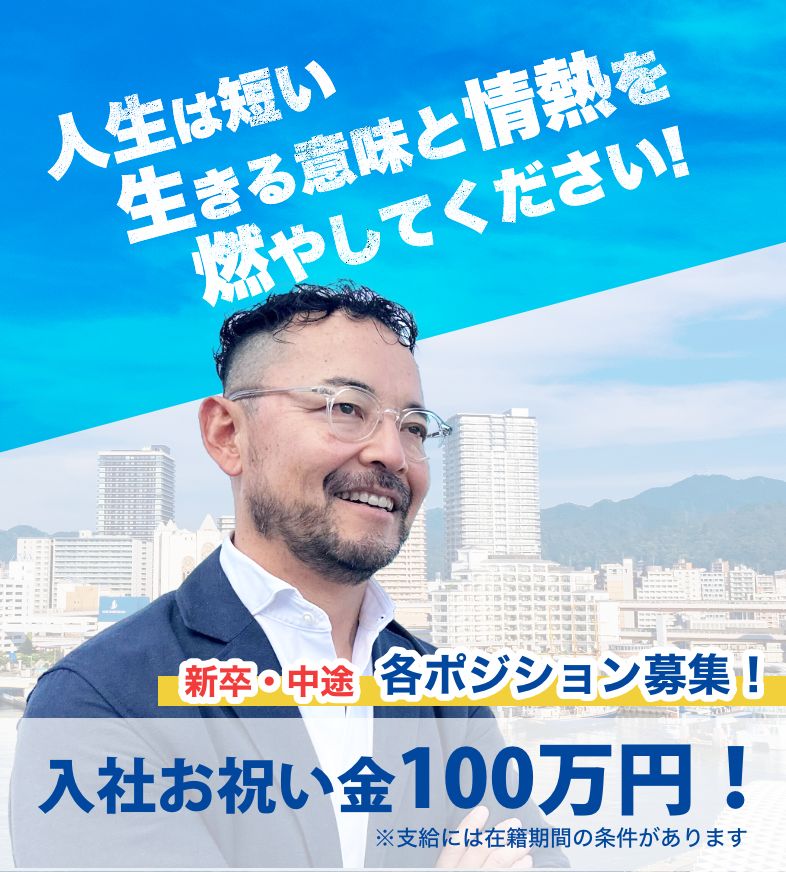 人生は短い
生きる意味と情熱を
燃やしてください!

新卒・中途 各ポジション募集!

入社お祝い金100万円!
※支給には在籍期間の条件があります